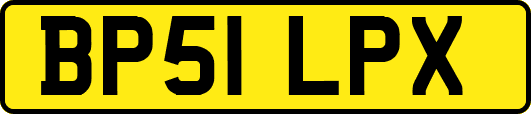 BP51 LPX